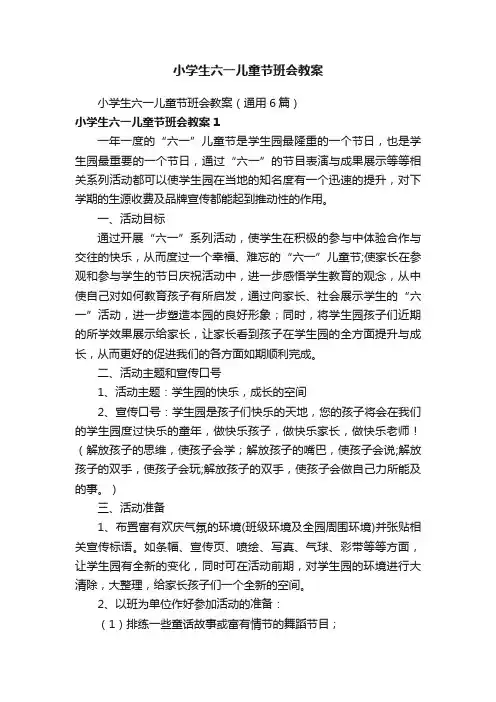 小学生六一儿童节班会教案

小学生六一儿童节班会教案（通用6篇）

小学生六一儿童节班会教案1

一年一度的“六一”儿童节是学生园最隆重的一个节日，也是学生园最重要的一个节日，通过“六一”的节目表演与成果展示等等相关系列活动都可以使学生园在当地的知名度有一个迅速的提升，对下学期的生源收费及品牌宣传都能起到推动性的作用。

一、活动目标

通过开展“六一”系列活动，使学生在积极的参与中体验合作与交往的快乐，从而度过一个幸福、难忘的“六一”儿童节;使家长在参观和参与学生的节日庆祝活动中，进一步感悟学生教育的观念，从中使自己对如何教育孩子有所启发，通过向家长、社会展示学生的“六一”活动，进一步塑造本园的良好形象；同时，将学生园孩子们近期的所学效果展示给家长，让家长看到孩子在学生园的全方面提升与成长，从而更好的促进我们的各方面如期顺利完成。

二、活动主题和宣传口号

1、活动主题：学生园的快乐，成长的空间

2、宣传口号：学生园是孩子们快乐的天地，您的孩子将会在我们的学生园度过快乐的童年，做快乐孩子，做快乐家长，做快乐老师！（解放孩子的思维，使孩子会学；解放孩子的嘴巴，使孩子会说;解放孩子的双手，使孩子会玩;解放孩子的双手，使孩子会做自己力所能及的事。）

三、活动准备

1、布置富有欢庆气氛的环境(班级环境及全园周围环境)并张贴相关宣传标语。如条幅、宣传页、喷绘、写真、气球、彩带等等方面，让学生园有全新的变化，同时可在活动前期，对学生园的环境进行大清除，大整理，给家长孩子们一个全新的空间。

2、以班为单位作好参加活动的准备：

（1）排练一些童话故事或富有情节的舞蹈节目；